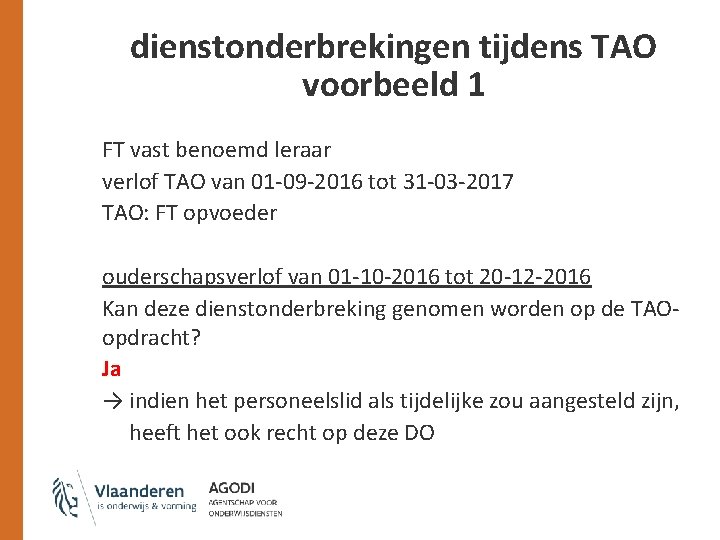 dienstonderbrekingen tijdens TAO
voorbeeld 1

FT vast benoemd leraar
verlof TAO van 01-09-2016 tot 31-03-2017
TAO: FT opvoeder

ouderschapsverlof van 01-10-2016 tot 20-12-2016
Kan deze dienstonderbreking genomen worden op de TAO-opdracht?
Ja
→ indien het personeelslid als tijdelijke zou aangesteld zijn, heeft het ook recht op deze DO

Vlaanderen
is onderwijs & vorming

AGODI
AGENTSCHAP VOOR
ONDERWIJSDIENSTEN